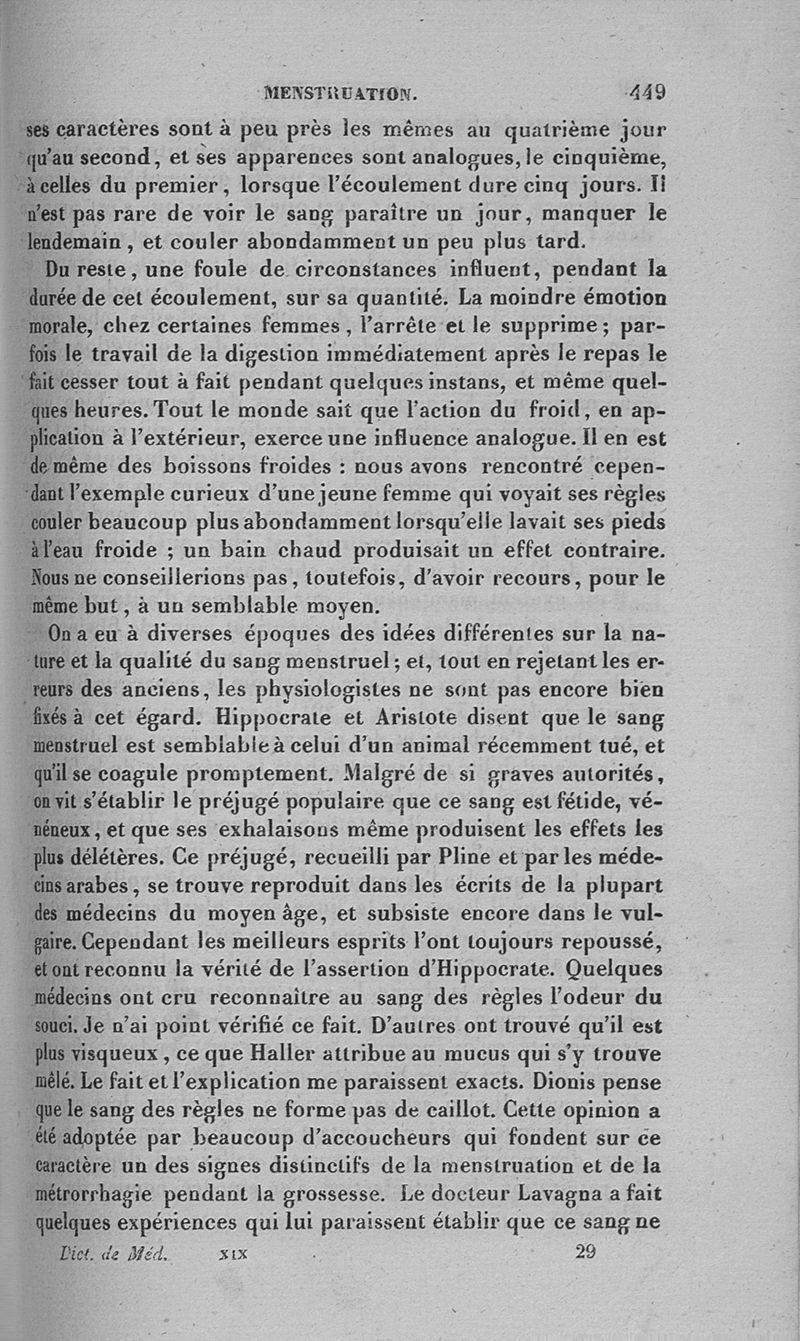 MENSTRUATION. 449

ses caractères sont à peu près les mêmes au quatrième jour qu'au second, et ses apparences sont analogues, le cinquième, à celles du premier, lorsque l'écoulement dure cinq jours. Il n'est pas rare de voir le sang paraître un jour, manquer le lendemain, et couler abondamment un peu plus tard.

Du reste, une foule de circonstances influent, pendant la durée de cet écoulement, sur sa quantité. La moindre émotion morale, chez certaines femmes, l'arrête et le supprime; parfois le travail de la digestion immédiatement après le repas le fait cesser tout à fait pendant quelques instans, et même quelques heures. Tout le monde sait que l'action du froid, en application à l'extérieur, exerce une influence analogue. Il en est de même des boissons froides : nous avons rencontré cependant l'exemple curieux d'une jeune femme qui voyait ses règles couler beaucoup plus abondamment lorsqu'elle lavait ses pieds à l'eau froide ; un bain chaud produisait un effet contraire. Nous ne conseillerions pas, toutefois, d'avoir recours, pour le même but, à un semblable moyen.

On a eu à diverses époques des idées différentes sur la nature et la qualité du sang menstruel; et, tout en rejetant les erreurs des anciens, les physiologistes ne sont pas encore bien fixés à cet égard. Hippocrate et Aristote disent que le sang menstruel est semblable à celui d'un animal récemment tué, et qu'il se coagule promptement. Malgré de si graves autorités, on vit s'établir le préjugé populaire que ce sang est fétide, vénéneux, et que ses exhalaisons même produisent les effets les plus délétères. Ce préjugé, recueilli par Pline et par les médecins arabes, se trouve reproduit dans les écrits de la plupart des médecins du moyen âge, et subsiste encore dans le vulgaire. Cependant les meilleurs esprits l'ont toujours repoussé, et ont reconnu la vérité de l'assertion d'Hippocrate. Quelques médecins ont cru reconnaître au sang des règles l'odeur du souci. Je n'ai point vérifié ce fait. D'autres ont trouvé qu'il est plus visqueux, ce que Haller attribue au mucus qui s'y trouve mêlé. Le fait et l'explication me paraissent exacts. Dionis pense que le sang des règles ne forme pas de caillot. Cette opinion a été adoptée par beaucoup d'accoucheurs qui fondent sur ce caractère un des signes distinctifs de la menstruation et de la métrorrhagie pendant la grossesse. Le docteur Lavagna a fait quelques expériences qui lui paraissent établir que ce sang ne

Dict. de Méd. XIX 29